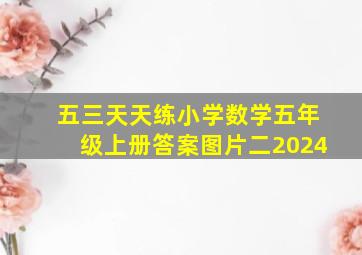 五三天天练小学数学五年级上册答案图片二2024